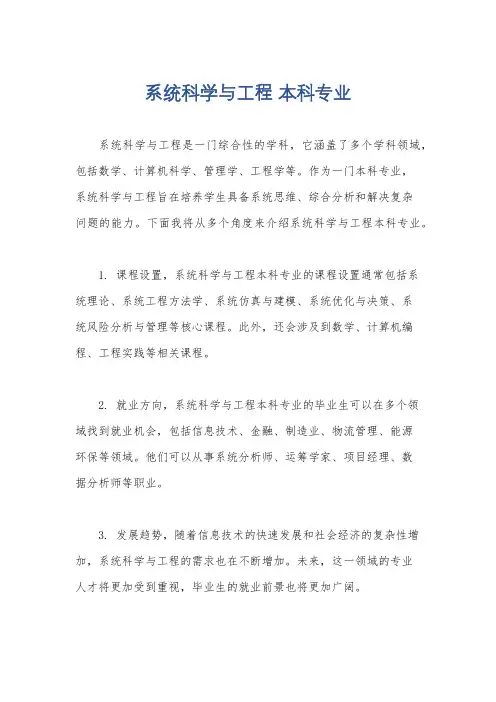 系统科学与工程 本科专业

系统科学与工程是一门综合性的学科，它涵盖了多个学科领域，包括数学、计算机科学、管理学、工程学等。作为一门本科专业，系统科学与工程旨在培养学生具备系统思维、综合分析和解决复杂问题的能力。下面我将从多个角度来介绍系统科学与工程本科专业。

1. 课程设置，系统科学与工程本科专业的课程设置通常包括系统理论、系统工程方法学、系统仿真与建模、系统优化与决策、系统风险分析与管理等核心课程。此外，还会涉及到数学、计算机编程、工程实践等相关课程。

2. 就业方向，系统科学与工程本科专业的毕业生可以在多个领域找到就业机会，包括信息技术、金融、制造业、物流管理、能源环保等领域。他们可以从事系统分析师、运筹学家、项目经理、数据分析师等职业。

3. 发展趋势，随着信息技术的快速发展和社会经济的复杂性增加，系统科学与工程的需求也在不断增加。未来，这一领域的专业人才将更加受到重视，毕业生的就业前景也将更加广阔。